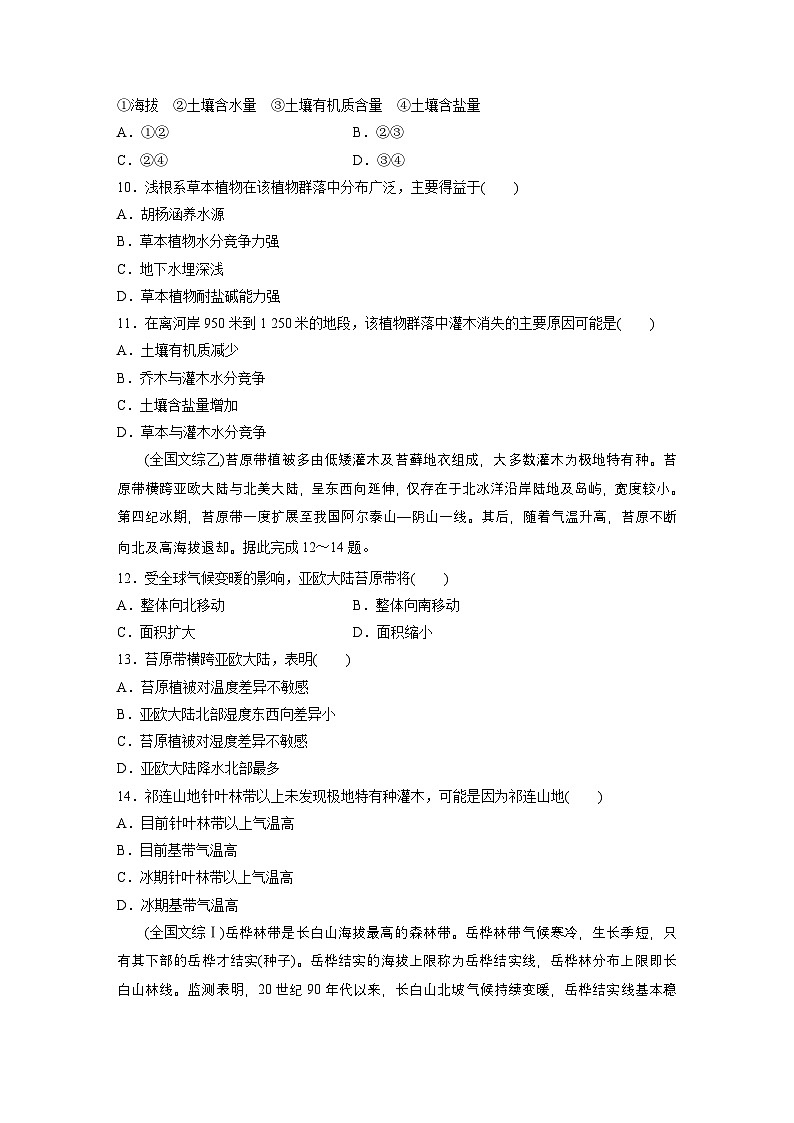 ①海拔 ②土壤含水量 ③土壤有机质含量 ④土壤含盐量

A.①② B.②③

C.②④ D.③④

10.浅根系草本植物在该植物群落中分布广泛，主要得益于(　　)

A.胡杨涵养水源

B.草本植物水分竞争力强

C.地下水埋深浅

D.草本植物耐盐碱能力强

11.在离河岸950米到1 250米的地段，该植物群落中灌木消失的主要原因可能是(　　)

A.土壤有机质减少

B.乔木与灌木水分竞争

C.土壤含盐量增加

D.草本与灌木水分竞争

(全国文综乙)苔原带植被多由低矮灌木及苔藓地衣组成，大多数灌木为极地特有种。苔原带横跨亚欧大陆与北美大陆，呈东西向延伸，仅存在于北冰洋沿岸陆地及岛屿，宽度较小。第四纪冰期，苔原带一度扩展至我国阿尔泰山—阴山一线。其后，随着气温升高，苔原不断向北及高海拔退却。据此完成12～14题。

12.受全球气候变暖的影响，亚欧大陆苔原带将(　　)

A.整体向北移动 B.整体向南移动

C.面积扩大 D.面积缩小

13.苔原带横跨亚欧大陆，表明(　　)

A.苔原植被对温度差异不敏感

B.亚欧大陆北部湿度东西向差异小

C.苔原植被对湿度差异不敏感

D.亚欧大陆降水北部最多

14.祁连山地针叶林带以上未发现极地特有种灌木，可能是因为祁连山地(　　)

A.目前针叶林带以上气温高

B.目前基带气温高

C.冰期针叶林带以上气温高

D.冰期基带气温高

(全国文综Ⅰ)岳桦林带是长白山海拔最高的森林带。岳桦林带气候寒冷，生长季短，只有其下部的岳桦才结实(种子)。岳桦结实的海拔上限称为岳桦结实线，岳桦林分布上限即长白山林线。监测表明，20世纪90年代以来，长白山北坡气候持续变暖，岳桦结实线基本稳